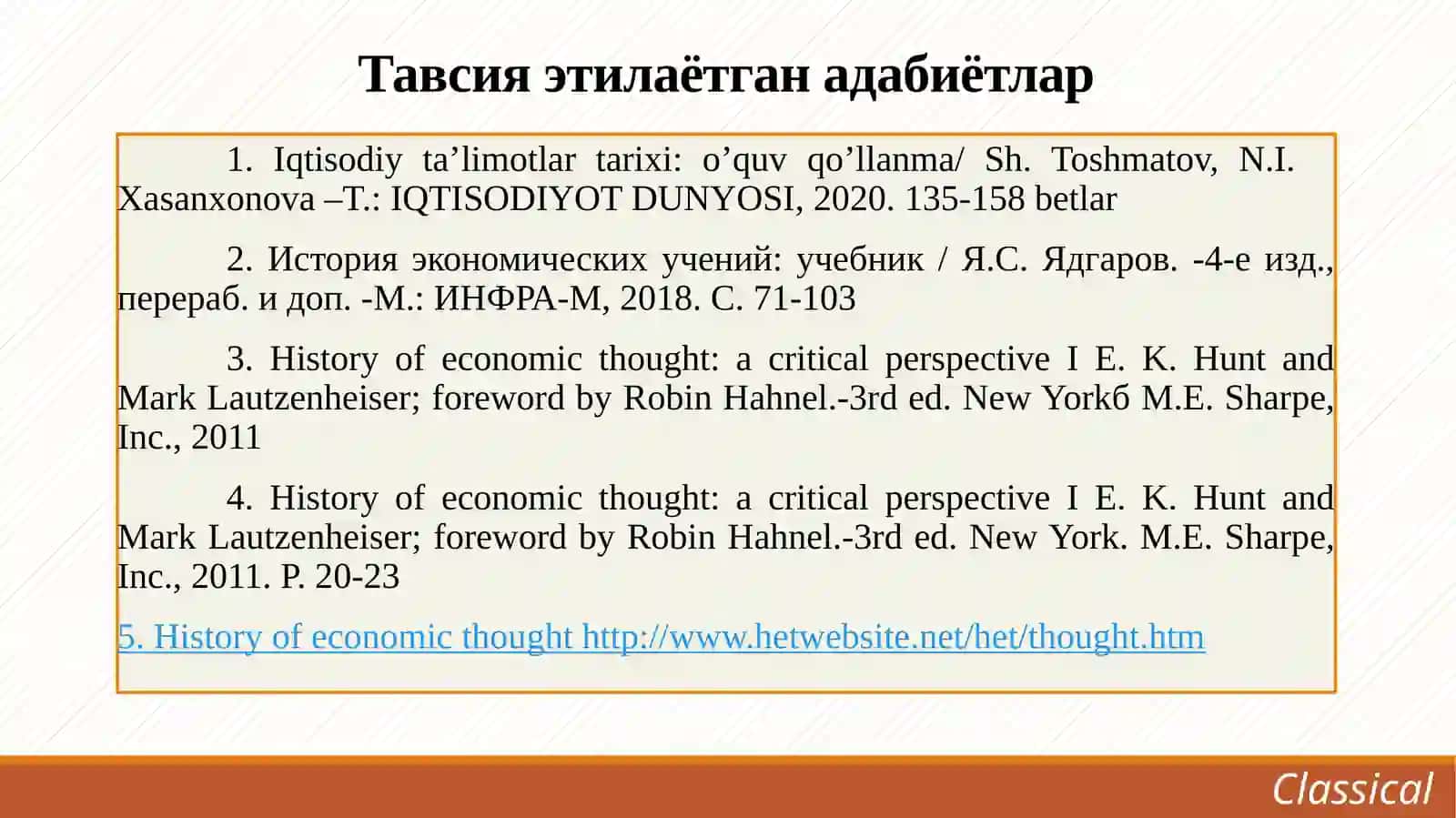 Тавсия этилаётган адабиётлар

1. Iqtisodiy ta’limotlar tarixi: o’quv qo’llanma/ Sh. Toshmatov, N.I. Xasanxonova –T.: IQTISODIYOT DUNYOSI, 2020. 135-158 betlar

2. История экономических учений: учебник / Я.С. Ядгаров. -4-е изд., перераб. и доп. -М.: ИНФРА-М, 2018. С. 71-103

3. History of economic thought: a critical perspective I E. K. Hunt and Mark Lautzenheiser; foreword by Robin Hahnel.-3rd ed. New Yorkб M.E. Sharpe, Inc., 2011

4. History of economic thought: a critical perspective I E. K. Hunt and Mark Lautzenheiser; foreword by Robin Hahnel.-3rd ed. New York. M.E. Sharpe, Inc., 2011. P. 20-23

5. History of economic thought http://www.hetwebsite.net/het/thought.htm

Classical